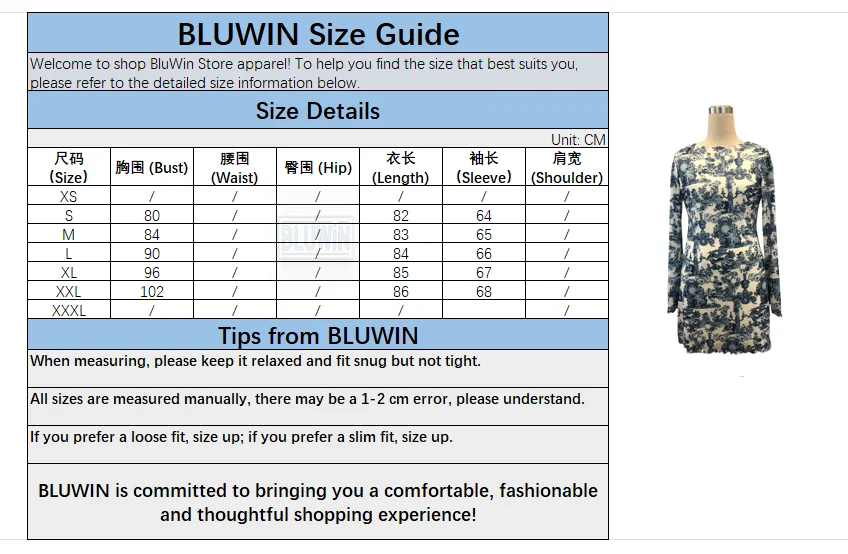 BLUWIN Size Guide

Welcome to shop BluWin Store apparel! To help you find the size that best suits you, please refer to the detailed size information below.

Size Details

Unit: CM

| 尺码 (Size) | 胸围 (Bust) | 腰围 (Waist) | 臀围 (Hip) | 衣长 (Length) | 袖长 (Sleeve) | 肩宽 (Shoulder) |
|---|---|---|---|---|---|---|
| XS | / | / | / | / | / | / |
| S | 80 | / | / | 82 | 64 | / |
| M | 84 | / | / | 83 | 65 | / |
| L | 90 | / | / | 84 | 66 | / |
| XL | 96 | / | / | 85 | 67 | / |
| XXL | 102 | / | / | 86 | 68 | / |
| XXXL | / | / | / | / | | / |

BLUWIN

Tips from BLUWIN

When measuring, please keep it relaxed and fit snug but not tight.

All sizes are measured manually, there may be a 1-2 cm error, please understand.

If you prefer a loose fit, size up; if you prefer a slim fit, size up.

BLUWIN is committed to bringing you a comfortable, fashionable and thoughtful shopping experience!